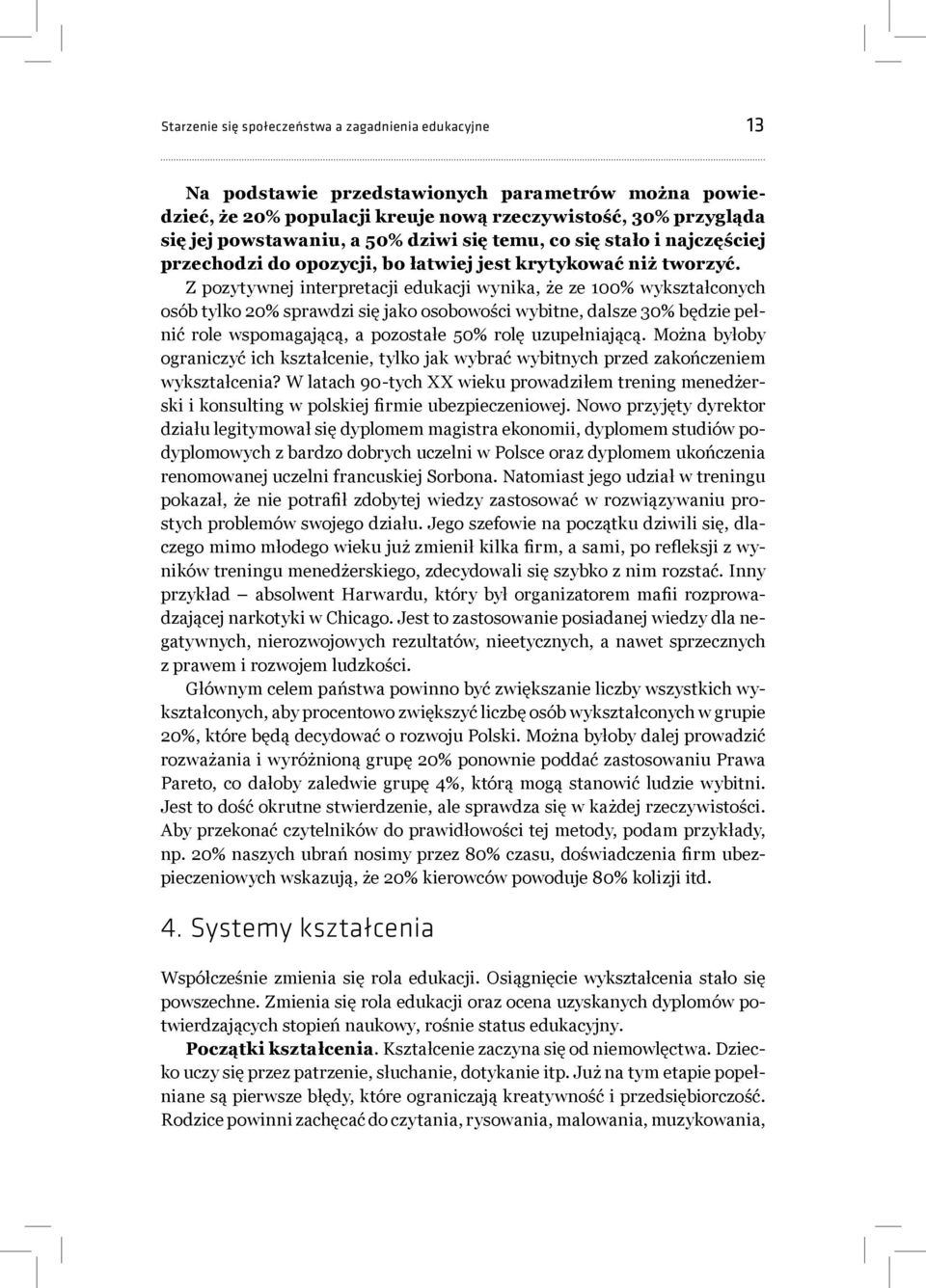 Starzenie się społeczeństwa a zagadnienia edukacyjne

13

Na podstawie przedstawionych parametrów można powiedzieć, że 20% populacji kreuje nową rzeczywistość, 30% przygląda się jej powstawaniu, a 50% dziwi się temu, co się stało i najczęściej przechodzi do opozycji, bo łatwiej jest krytykować niż tworzyć. Z pozytywnej interpretacji edukacji wynika, że ze 100% wykształconych osób tylko 20% sprawdzi się jako osobowości wybitne, dalsze 30% będzie pełnić role wspomagającą, a pozostałe 50% rolę uzupełniającą. Można byłoby ograniczyć ich kształcenie, tylko jak wybrać wybitnych przed zakończeniem wykształcenia? W latach 90-tych XX wieku prowadziłem trening menedżerski i konsulting w polskiej firmie ubezpieczeniowej. Nowo przyjęty dyrektor działu legitymował się dyplomem magistra ekonomii, dyplomem studiów podyplomowych z bardzo dobrych uczelni w Polsce oraz dyplomem ukończenia renomowanej uczelni francuskiej Sorbona. Natomiast jego udział w treningu pokazał, że nie potrafił zdobytej wiedzy zastosować w rozwiązywaniu prostych problemów swojego działu. Jego szefowie na początku dziwili się, dlaczego mimo młodego wieku już zmienił kilka firm, a sami, po refleksji z wyników treningu menedżerskiego, zdecydowali się szybko z nim rozstać. Inny przykład – absolwent Harwardu, który był organizatorem mafii rozprowadzającej narkotyki w Chicago. Jest to zastosowanie posiadanej wiedzy dla negatywnych, nierozwojowych rezultatów, nieetycznych, a nawet sprzecznych z prawem i rozwojem ludzkości.

Głównym celem państwa powinno być zwiększanie liczby wszystkich wykształconych, aby procentowo zwiększyć liczbę osób wykształconych w grupie 20%, które będą decydować o rozwoju Polski. Można byłoby dalej prowadzić rozważania i wyróżnioną grupę 20% ponownie poddać zastosowaniu Prawa Pareto, co dałoby zaledwie grupę 4%, którą mogą stanowić ludzie wybitni. Jest to dość okrutne stwierdzenie, ale sprawdza się w każdej rzeczywistości. Aby przekonać czytelników do prawidłowości tej metody, podam przykłady, np. 20% naszych ubrań nosimy przez 80% czasu, doświadczenia firm ubezpieczeniowych wskazują, że 20% kierowców powoduje 80% kolizji itd.

4. Systemy kształcenia

Współcześnie zmienia się rola edukacji. Osiągnięcie wykształcenia stało się powszechne. Zmienia się rola edukacji oraz ocena uzyskanych dyplomów potwierdzających stopień naukowy, rośnie status edukacyjny.

Początki kształcenia. Kształcenie zaczyna się od niemowlęctwa. Dziecko uczy się przez patrzenie, słuchanie, dotykanie itp. Już na tym etapie popełniane są pierwsze błędy, które ograniczają kreatywność i przedsiębiorczość. Rodzice powinni zachęcać do czytania, rysowania, malowania, muzykowania,